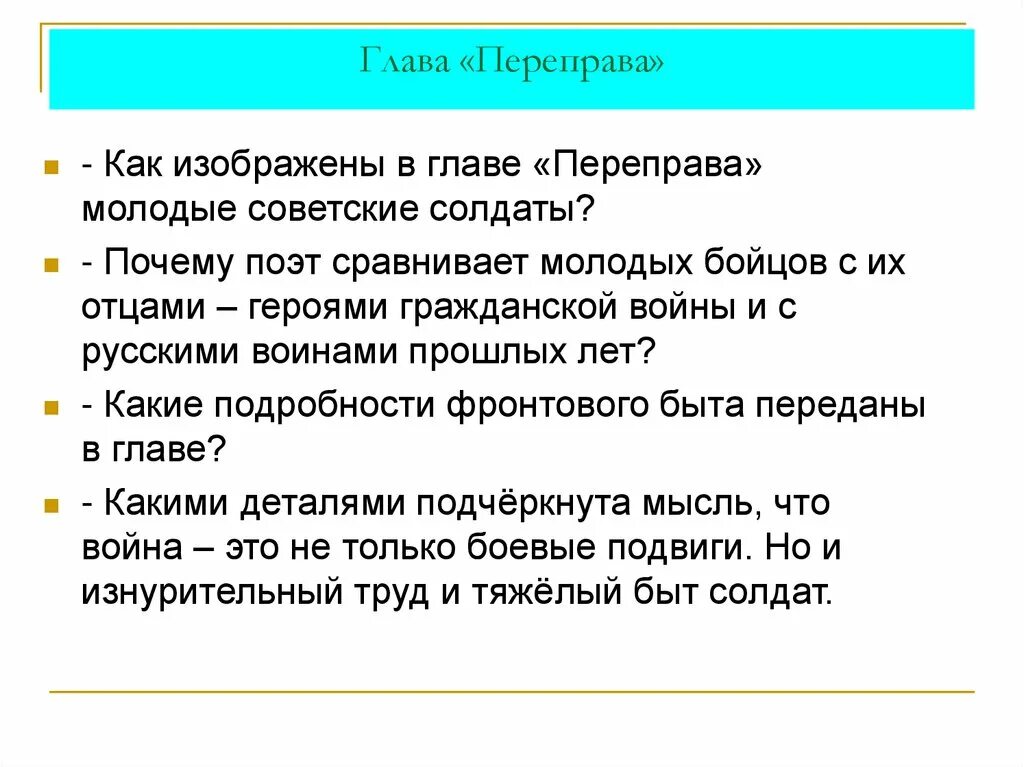 Глава «Переправа»

- Как изображены в главе «Переправа» молодые советские солдаты?

- Почему поэт сравнивает молодых бойцов с их отцами – героями гражданской войны и с русскими воинами прошлых лет?

- Какие подробности фронтового быта переданы в главе?

- Какими деталями подчёркнута мысль, что война – это не только боевые подвиги. Но и изнурительный труд и тяжёлый быт солдат.